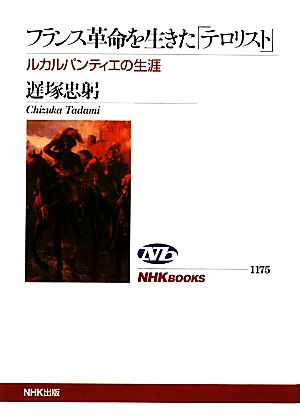 フランス革命を生きた「テロリスト」

ルカルパンティエの生涯

遅塚忠躬

Chizuka Tadami

NB

NHK BOOKS 1175

NHK出版